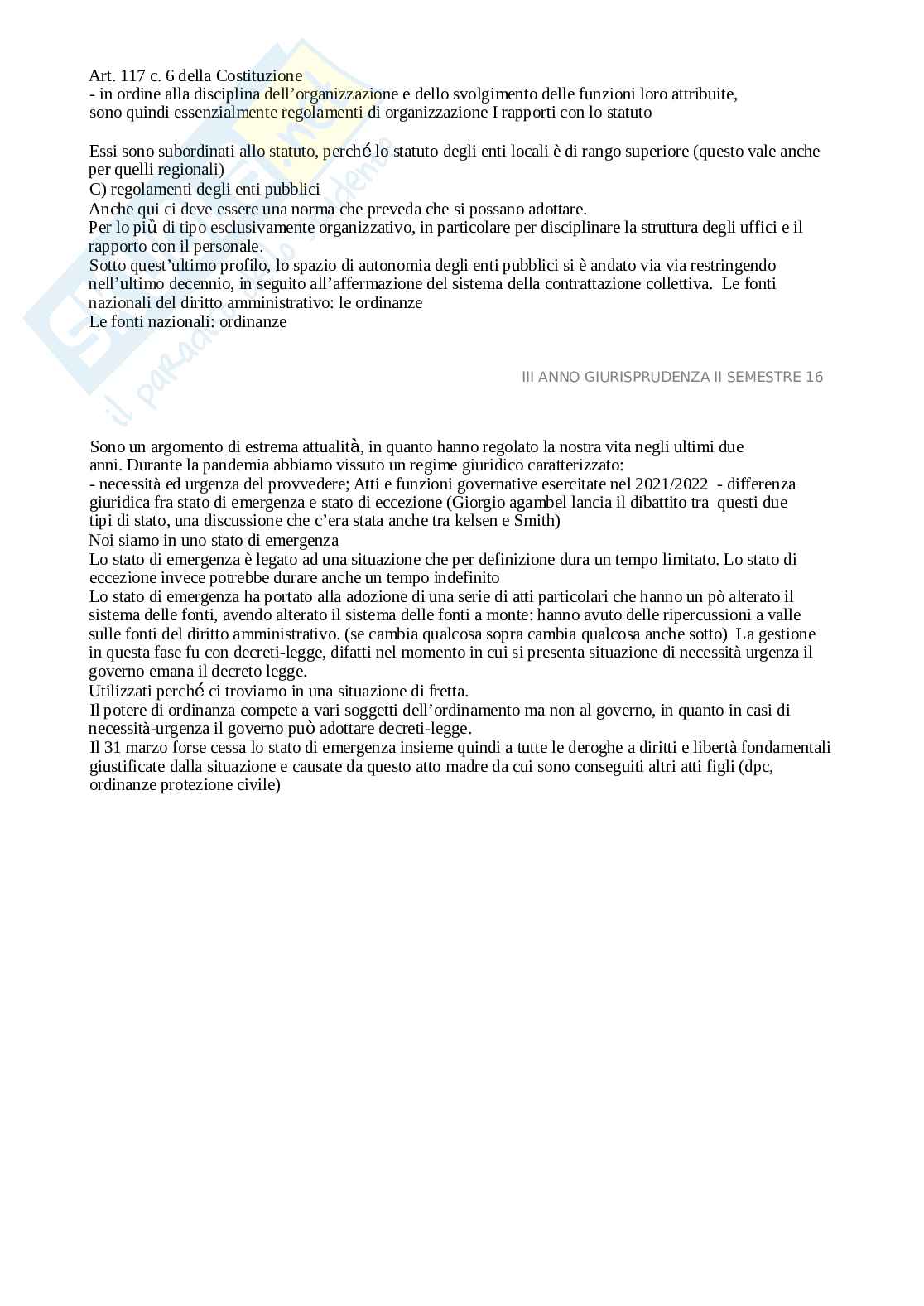 Art. 117 c. 6 della Costituzione
- in ordine alla disciplina dell'organizzazione e dello svolgimento delle funzioni loro attribuite, sono quindi essenzialmente regolamenti di organizzazione I rapporti con lo statuto

Essi sono subordinati allo statuto, perché lo statuto degli enti locali è di rango superiore (questo vale anche per quelli regionali)
C) regolamenti degli enti pubblici
Anche qui ci deve essere una norma che preveda che si possano adottare.
Per lo più di tipo esclusivamente organizzativo, in particolare per disciplinare la struttura degli uffici e il rapporto con il personale.
Sotto quest'ultimo profilo, lo spazio di autonomia degli enti pubblici si è andato via via restringendo nell'ultimo decennio, in seguito all'affermazione del sistema della contrattazione collettiva. Le fonti nazionali del diritto amministrativo: le ordinanze
Le fonti nazionali: ordinanze

III ANNO GIURISPRUDENZA II SEMESTRE 16

Sono un argomento di estrema attualità, in quanto hanno regolato la nostra vita negli ultimi due anni. Durante la pandemia abbiamo vissuto un regime giuridico caratterizzato:
- necessità ed urgenza del provvedere; Atti e funzioni governative esercitate nel 2021/2022 - differenza giuridica fra stato di emergenza e stato di eccezione (Giorgio agambel lancia il dibattito tra questi due tipi di stato, una discussione che c'era stata anche tra kelsen e Smith)
Noi siamo in uno stato di emergenza
Lo stato di emergenza è legato ad una situazione che per definizione dura un tempo limitato. Lo stato di eccezione invece potrebbe durare anche un tempo indefinito
Lo stato di emergenza ha portato alla adozione di una serie di atti particolari che hanno un pò alterato il sistema delle fonti, avendo alterato il sistema delle fonti a monte: hanno avuto delle ripercussioni a valle sulle fonti del diritto amministrativo. (se cambia qualcosa sopra cambia qualcosa anche sotto) La gestione in questa fase fu con decreti-legge, difatti nel momento in cui si presenta situazione di necessità urgenza il governo emana il decreto legge.
Utilizzati perché ci troviamo in una situazione di fretta.
Il potere di ordinanza compete a vari soggetti dell'ordinamento ma non al governo, in quanto in casi di necessità-urgenza il governo può adottare decreti-legge.
Il 31 marzo forse cessa lo stato di emergenza insieme quindi a tutte le deroghe a diritti e libertà fondamentali giustificate dalla situazione e causate da questo atto madre da cui sono conseguiti altri atti figli (dpc, ordinanze protezione civile)